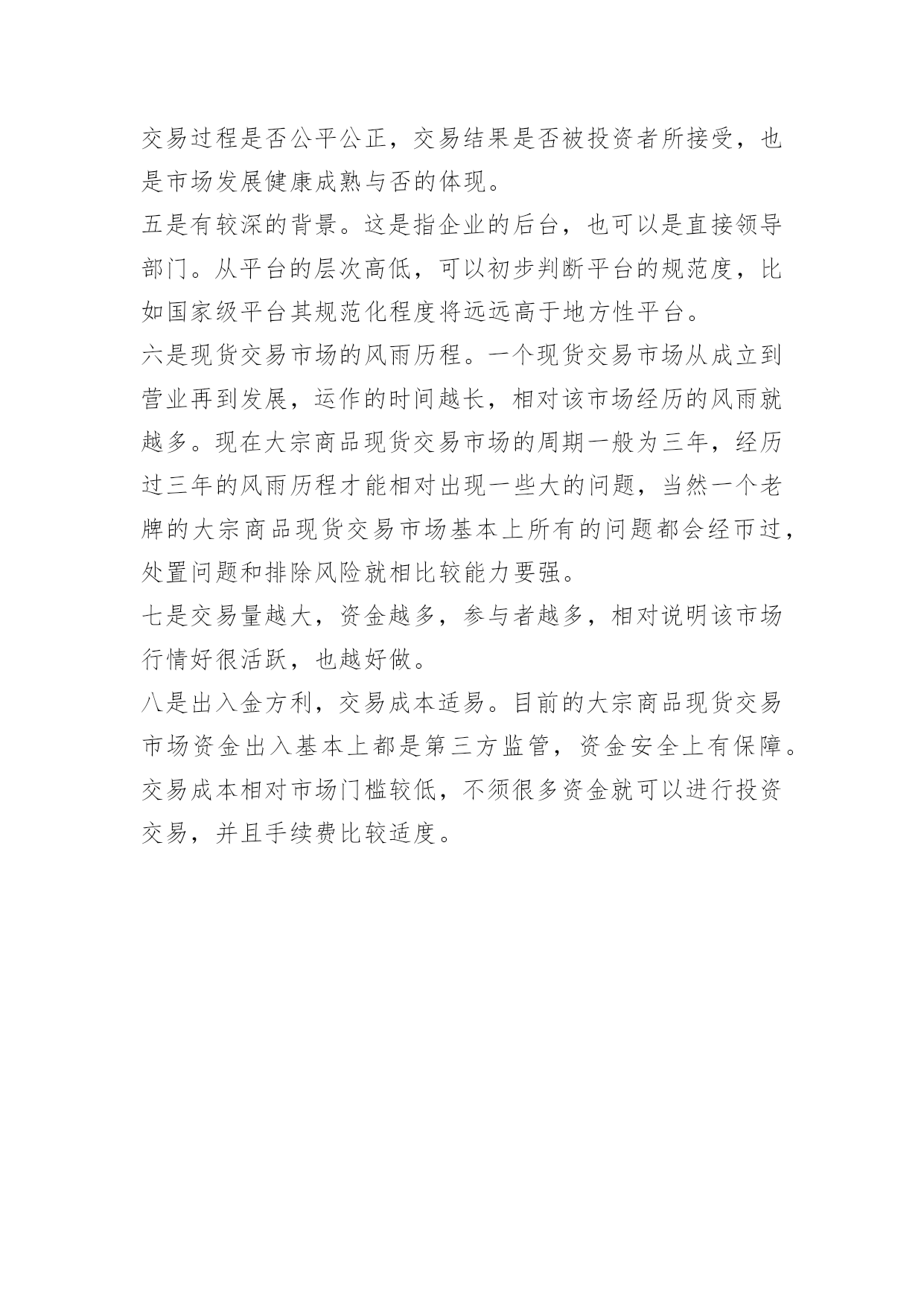 交易过程是否公平公正，交易结果是否被投资者所接受，也是市场发展健康成熟与否的体现。
五是有较深的背景。这是指企业的后台，也可以是直接领导部门。从平台的层次高低，可以初步判断平台的规范度，比如国家级平台其规范化程度将远远高于地方性平台。
六是现货交易市场的风雨历程。一个现货交易市场从成立到营业再到发展，运作的时间越长，相对该市场经历的风雨就越多。现在大宗商品现货交易市场的周期一般为三年，经历过三年的风雨历程才能相对出现一些大的问题，当然一个老牌的大宗商品现货交易市场基本上所有的问题都会经币过，处置问题和排除风险就相比较能力要强。
七是交易量越大，资金越多，参与者越多，相对说明该市场行情好很活跃，也越好做。
八是出入金方利，交易成本适易。目前的大宗商品现货交易市场资金出入基本上都是第三方监管，资金安全上有保障。交易成本相对市场门槛较低，不须很多资金就可以进行投资交易，并且手续费比较适度。